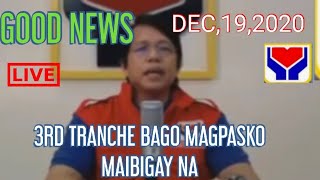 GOOD NEWS

DEC,19,2020

LIVE

3RD TRANCHE BAGO MAGPASKO MAIBIGAY NA